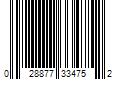 0 28877 33475 2